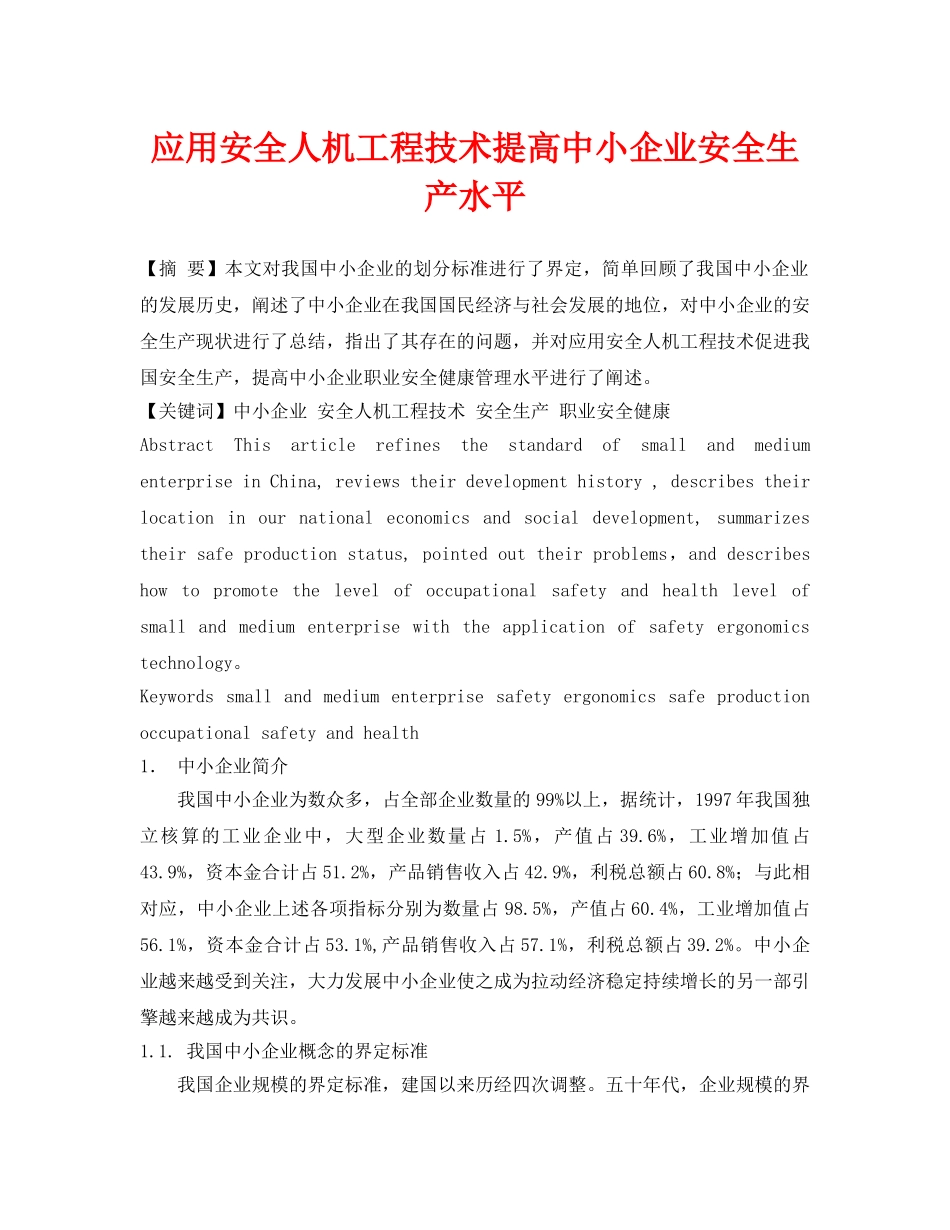 应用安全人机工程技术提高中小企业安全生产水平

【摘 要】本文对我国中小企业的划分标准进行了界定，简单回顾了我国中小企业的发展历史，阐述了中小企业在我国国民经济与社会发展的地位，对中小企业的安全生产现状进行了总结，指出了其存在的问题，并对应用安全人机工程技术促进我国安全生产，提高中小企业职业安全健康管理水平进行了阐述。
【关键词】中小企业 安全人机工程技术 安全生产 职业安全健康
Abstract This article refines the standard of small and medium enterprise in China, reviews their development history , describes their location in our national economics and social development, summarizes their safe production status, pointed out their problems，and describes how to promote the level of occupational safety and health level of small and medium enterprise with the application of safety ergonomics technology。
Keywords small and medium enterprise safety ergonomics safe production occupational safety and health
1. 中小企业简介
我国中小企业为数众多，占全部企业数量的99%以上，据统计，1997年我国独立核算的工业企业中，大型企业数量占1.5%，产值占39.6%，工业增加值占43.9%，资本金合计占51.2%，产品销售收入占42.9%，利税总额占60.8%；与此相对应，中小企业上述各项指标分别为数量占98.5%，产值占60.4%，工业增加值占56.1%，资本金合计占53.1%,产品销售收入占57.1%，利税总额占39.2%。中小企业越来越受到关注，大力发展中小企业使之成为拉动经济稳定持续增长的另一部引擎越来越成为共识。
1.1. 我国中小企业概念的界定标准
我国企业规模的界定标准，建国以来历经四次调整。五十年代，企业规模的界